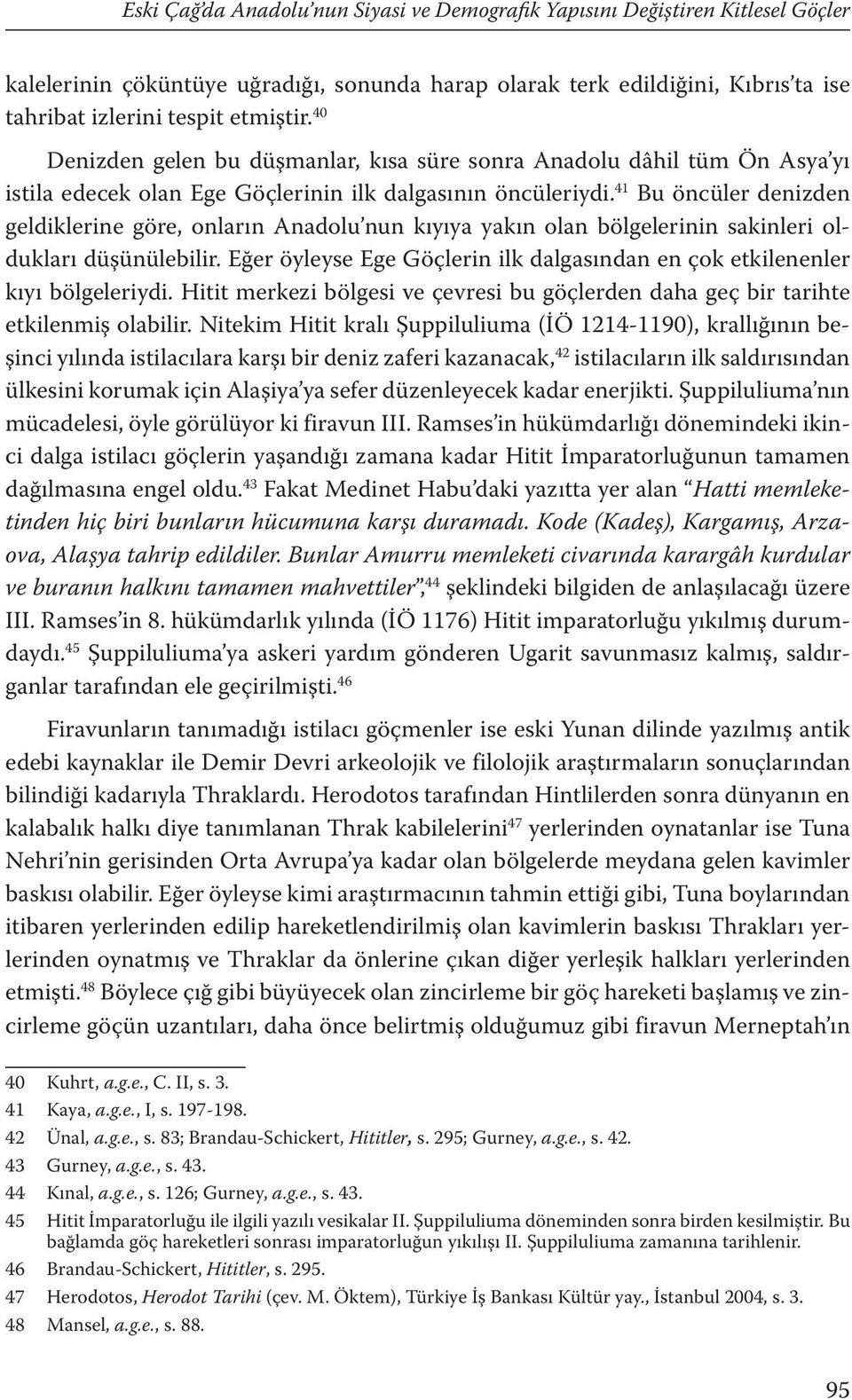 Eski Çağ'da Anadolu'nun Siyasi ve Demografik Yapısını Değiştiren Kitlesel Göçler

kalelerinin çöküntüye uğradığı, sonunda harap olarak terk edildiğini, Kıbrıs'ta ise tahribat izlerini tespit etmiştir.$^{40}$

Denizden gelen bu düşmanlar, kısa süre sonra Anadolu dâhil tüm Ön Asya'yı istila edecek olan Ege Göçlerinin ilk dalgasının öncüleriydi.$^{41}$ Bu öncüler denizden geldiklerine göre, onların Anadolu'nun kıyıya yakın olan bölgelerinin sakinleri oldukları düşünülebilir. Eğer öyleyse Ege Göçlerin ilk dalgasından en çok etkilenenler kıyı bölgeleriydi. Hitit merkezi bölgesi ve çevresi bu göçlerden daha geç bir tarihte etkilenmiş olabilir. Nitekim Hitit kralı Şuppiluliuma (İÖ 1214-1190), krallığının beşinci yılında istilacılara karşı bir deniz zaferi kazanacak,$^{42}$ istilacıların ilk saldırısından ülkesini korumak için Alaşiya'ya sefer düzenleyecek kadar enerjikti. Şuppiluliuma'nın mücadelesi, öyle görülüyor ki firavun III. Ramses'in hükümdarlığı dönemindeki ikinci dalga istilacı göçlerin yaşandığı zamana kadar Hitit İmparatorluğunun tamamen dağılmasına engel oldu.$^{43}$ Fakat Medinet Habu'daki yazıtta yer alan "Hatti memleketinden hiç biri bunların hücumuna karşı duramadı. Kode (Kadeş), Kargamış, Arzaova, Alaşya tahrip edildiler. Bunlar Amurru memleketi civarında karargâh kurdular ve buranın halkını tamamen mahvettiler",$^{44}$ şeklindeki bilgiden de anlaşılacağı üzere III. Ramses'in 8. hükümdarlık yılında (İÖ 1176) Hitit imparatorluğu yıkılmış durumdaydı.$^{45}$ Şuppiluliuma'ya askeri yardım gönderen Ugarit savunmasız kalmış, saldırganlar tarafından ele geçirilmişti.$^{46}$

Firavunların tanımadığı istilacı göçmenler ise eski Yunan dilinde yazılmış antik edebi kaynaklar ile Demir Devri arkeolojik ve filolojik araştırmaların sonuçlarından bilindiği kadarıyla Thraklardı. Herodotos tarafından Hintlilerden sonra dünyanın en kalabalık halkı diye tanımlanan Thrak kabilelerini$^{47}$ yerlerinden oynatanlar ise Tuna Nehri'nin gerisinden Orta Avrupa'ya kadar olan bölgelerde meydana gelen kavimler baskısı olabilir. Eğer öyleyse kimi araştırmacının tahmin ettiği gibi, Tuna boylarından itibaren yerlerinden edilip hareketlendirilmiş olan kavimlerin baskısı Thrakları yerlerinden oynatmış ve Thraklar da önlerine çıkan diğer yerleşik halkları yerlerinden etmişti.$^{48}$ Böylece çığ gibi büyüyecek olan zincirleme bir göç hareketi başlamış ve zincirleme göçün uzantıları, daha önce belirtmiş olduğumuz gibi firavun Merneptah'ın

40 Kuhrt, a.g.e., C. II, s. 3.
41 Kaya, a.g.e., I, s. 197-198.
42 Ünal, a.g.e., s. 83; Brandau-Schickert, Hititler, s. 295; Gurney, a.g.e., s. 42.
43 Gurney, a.g.e., s. 43.
44 Kınal, a.g.e., s. 126; Gurney, a.g.e., s. 43.
45 Hitit İmparatorluğu ile ilgili yazılı vesikalar II. Şuppiluliuma döneminden sonra birden kesilmiştir. Bu bağlamda göç hareketleri sonrası imparatorluğun yıkılışı II. Şuppiluliuma zamanına tarihlenir.
46 Brandau-Schickert, Hititler, s. 295.
47 Herodotos, Herodot Tarihi (çev. M. Öktem), Türkiye İş Bankası Kültür yay., İstanbul 2004, s. 3.
48 Mansel, a.g.e., s. 88.

95